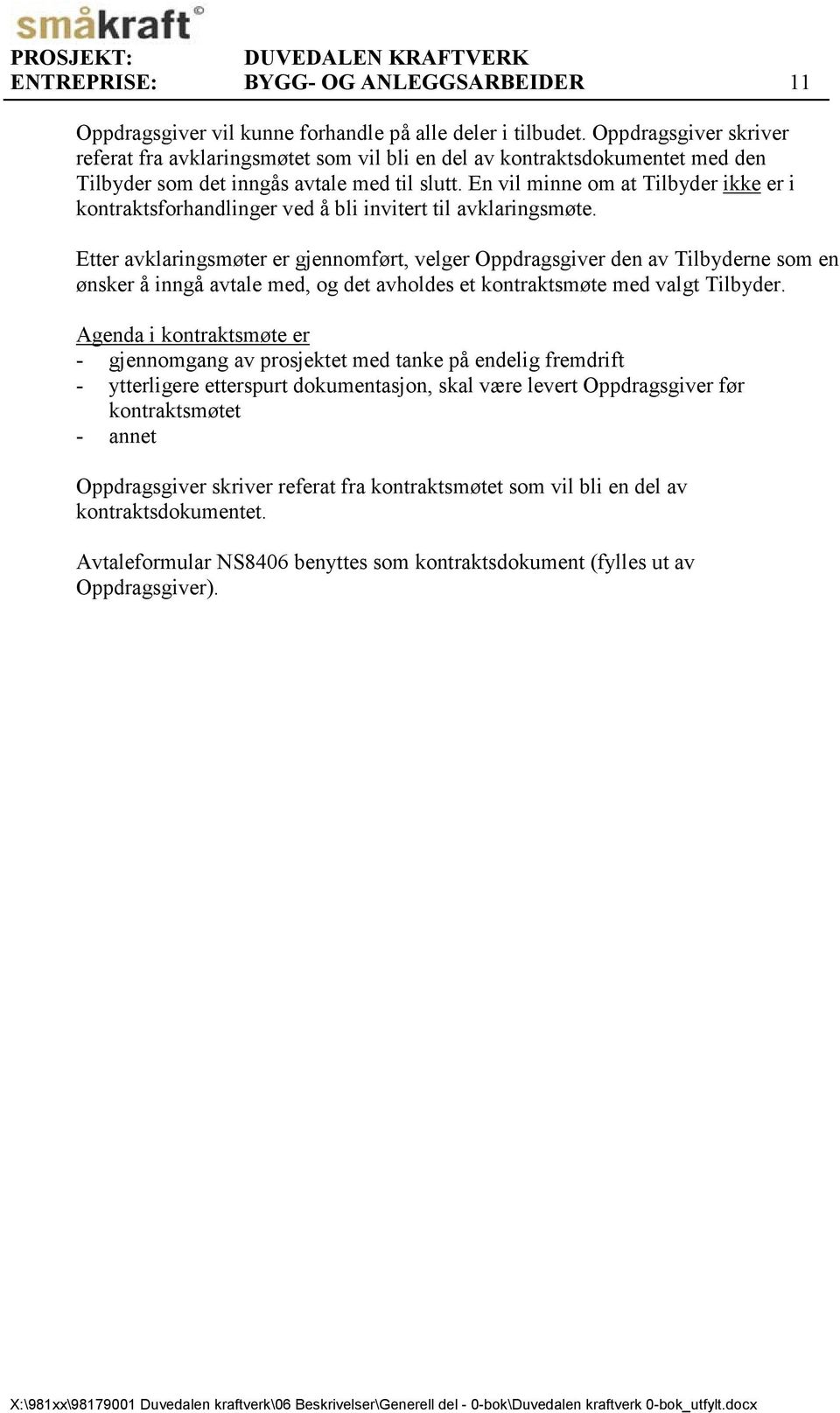 småkraft©

PROSJEKT: DUVEDALEN KRAFTVERK
ENTREPRISE: BYGG- OG ANLEGGSARBEIDER 11

Oppdragsgiver vil kunne forhandle på alle deler i tilbudet. Oppdragsgiver skriver referat fra avklaringsmøtet som vil bli en del av kontraktsdokumentet med den Tilbyder som det inngås avtale med til slutt. En vil minne om at Tilbyder ikke er i kontraktsforhandlinger ved å bli invitert til avklaringsmøte.

Etter avklaringsmøter er gjennomført, velger Oppdragsgiver den av Tilbyderne som en ønsker å inngå avtale med, og det avholdes et kontraktsmøte med valgt Tilbyder.

Agenda i kontraktsmøte er
- gjennomgang av prosjektet med tanke på endelig fremdrift
- ytterligere etterspurt dokumentasjon, skal være levert Oppdragsgiver før kontraktsmøtet
- annet

Oppdragsgiver skriver referat fra kontraktsmøtet som vil bli en del av kontraktsdokumentet.

Avtaleformular NS8406 benyttes som kontraktsdokument (fylles ut av Oppdragsgiver).

X:\981xx\98179001 Duvedalen kraftverk\06 Beskrivelser\Generell del - 0-bok\Duvedalen kraftverk 0-bok_utfylt.docx